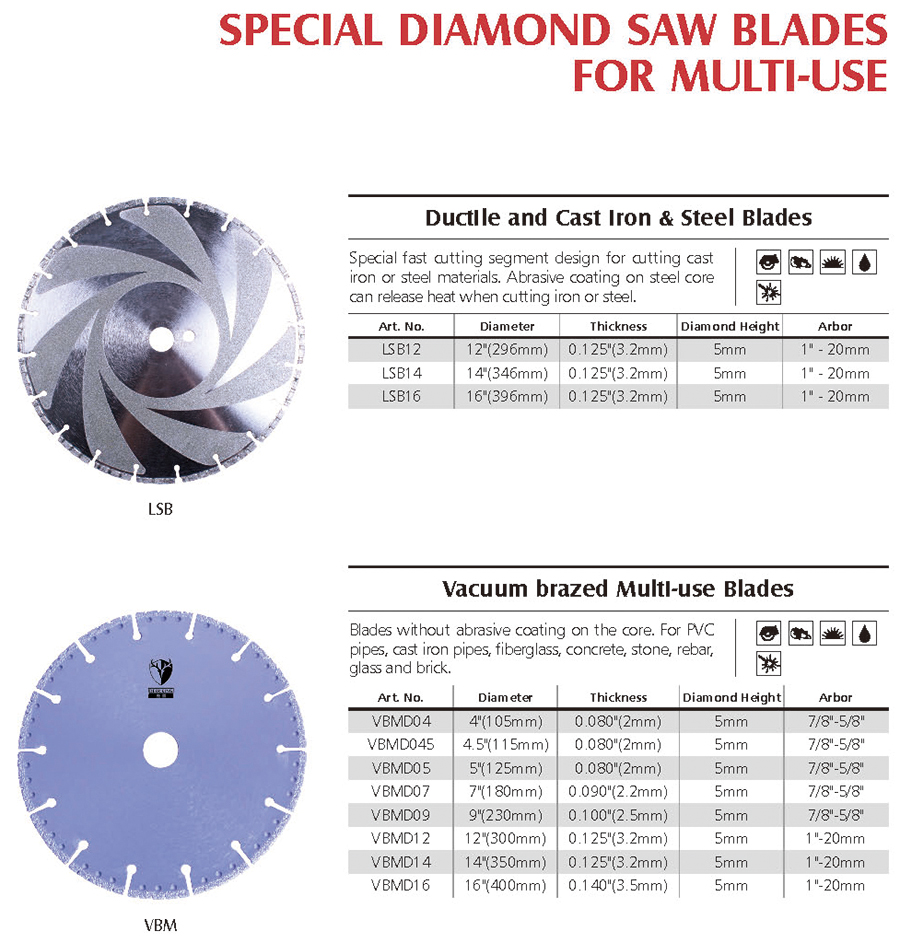 SPECIAL DIAMOND SAW BLADES
FOR MULTI-USE

Ductile and Cast Iron & Steel Blades

Special fast cutting segment design for cutting cast iron or steel materials. Abrasive coating on steel core can release heat when cutting iron or steel.

| Art. No. | Diameter | Thickness | Diamond Height | Arbor |
|---|---|---|---|---|
| LSB12 | 12"(296mm) | 0.125"(3.2mm) | 5mm | 1" - 20mm |
| LSB14 | 14"(346mm) | 0.125"(3.2mm) | 5mm | 1" - 20mm |
| LSB16 | 16"(396mm) | 0.125"(3.2mm) | 5mm | 1" - 20mm |

LSB

Vacuum brazed Multi-use Blades

Blades without abrasive coating on the core. For PVC pipes, cast iron pipes, fiberglass, concrete, stone, rebar, glass and brick.

| Art. No. | Diameter | Thickness | Diamond Height | Arbor |
|---|---|---|---|---|
| VBMD04 | 4"(105mm) | 0.080"(2mm) | 5mm | 7/8"-5/8" |
| VBMD045 | 4.5"(115mm) | 0.080"(2mm) | 5mm | 7/8"-5/8" |
| VBMD05 | 5"(125mm) | 0.080"(2mm) | 5mm | 7/8"-5/8" |
| VBMD07 | 7"(180mm) | 0.090"(2.2mm) | 5mm | 7/8"-5/8" |
| VBMD09 | 9"(230mm) | 0.100"(2.5mm) | 5mm | 7/8"-5/8" |
| VBMD12 | 12"(300mm) | 0.125"(3.2mm) | 5mm | 1"-20mm |
| VBMD14 | 14"(350mm) | 0.125"(3.2mm) | 5mm | 1"-20mm |
| VBMD16 | 16"(400mm) | 0.140"(3.5mm) | 5mm | 1"-20mm |

VBM